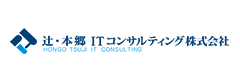 辻・本郷 ITコンサルティング株式会社
HONGO TSUJI IT CONSULTING